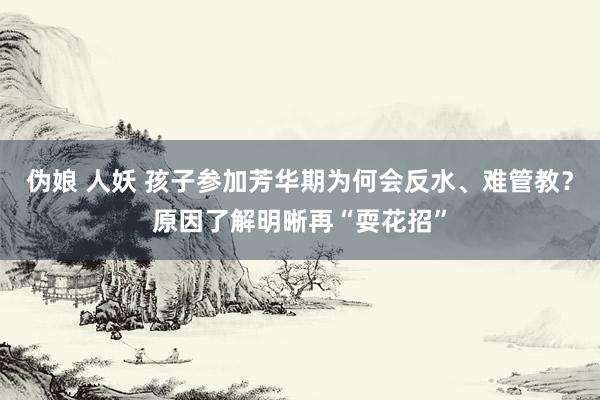 伪娘 人妖 孩子参加芳华期为何会反水、难管教？原因了解明晰再“耍花招”